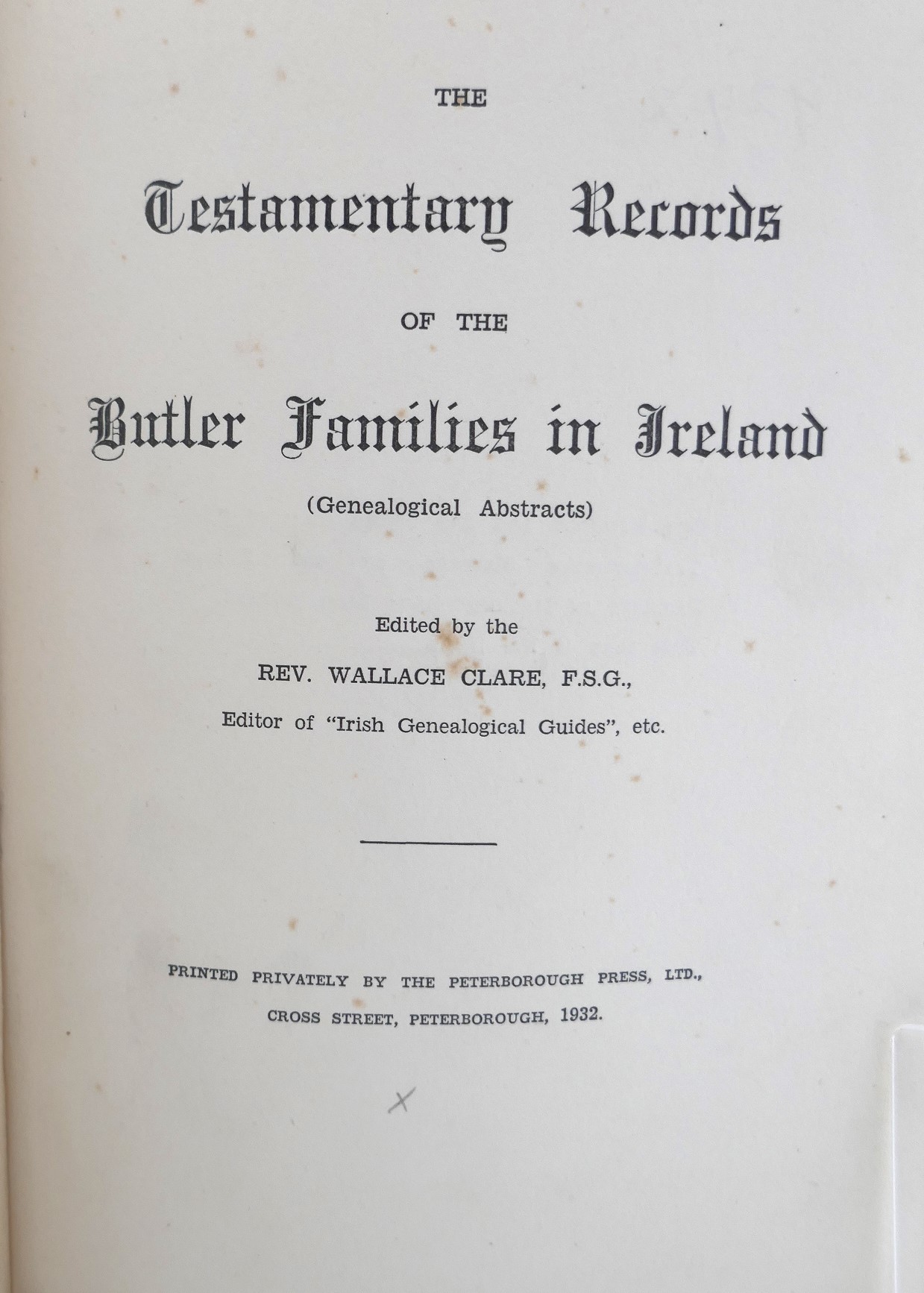 THE

Testamentary Records

OF THE

Butler Families in Ireland

(Genealogical Abstracts)

Edited by the

REV. WALLACE CLARE, F.S.G.,

Editor of "Irish Genealogical Guides", etc.

PRINTED PRIVATELY BY THE PETERBOROUGH PRESS, LTD.,

CROSS STREET, PETERBOROUGH, 1932.

X